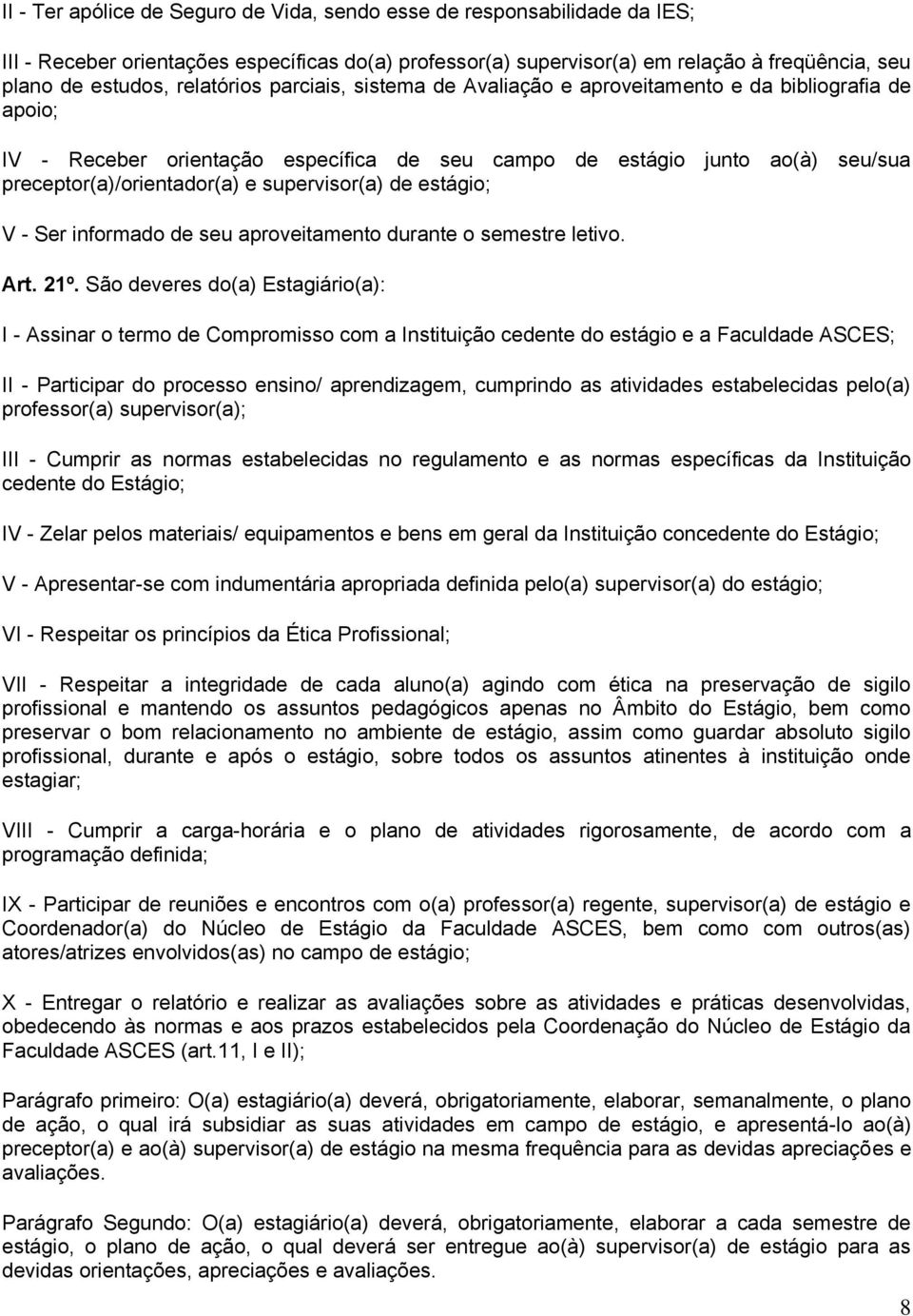 II - Ter apólice de Seguro de Vida, sendo esse de responsabilidade da IES;

III - Receber orientações específicas do(a) professor(a) supervisor(a) em relação à freqüência, seu plano de estudos, relatórios parciais, sistema de Avaliação e aproveitamento e da bibliografia de apoio;

IV - Receber orientação específica de seu campo de estágio junto ao(à) seu/sua preceptor(a)/orientador(a) e supervisor(a) de estágio;

V - Ser informado de seu aproveitamento durante o semestre letivo.

Art. 21º. São deveres do(a) Estagiário(a):

I - Assinar o termo de Compromisso com a Instituição cedente do estágio e a Faculdade ASCES;

II - Participar do processo ensino/ aprendizagem, cumprindo as atividades estabelecidas pelo(a) professor(a) supervisor(a);

III - Cumprir as normas estabelecidas no regulamento e as normas específicas da Instituição cedente do Estágio;

IV - Zelar pelos materiais/ equipamentos e bens em geral da Instituição concedente do Estágio;

V - Apresentar-se com indumentária apropriada definida pelo(a) supervisor(a) do estágio;

VI - Respeitar os princípios da Ética Profissional;

VII - Respeitar a integridade de cada aluno(a) agindo com ética na preservação de sigilo profissional e mantendo os assuntos pedagógicos apenas no Âmbito do Estágio, bem como preservar o bom relacionamento no ambiente de estágio, assim como guardar absoluto sigilo profissional, durante e após o estágio, sobre todos os assuntos atinentes à instituição onde estagiar;

VIII - Cumprir a carga-horária e o plano de atividades rigorosamente, de acordo com a programação definida;

IX - Participar de reuniões e encontros com o(a) professor(a) regente, supervisor(a) de estágio e Coordenador(a) do Núcleo de Estágio da Faculdade ASCES, bem como com outros(as) atores/atrizes envolvidos(as) no campo de estágio;

X - Entregar o relatório e realizar as avaliações sobre as atividades e práticas desenvolvidas, obedecendo às normas e aos prazos estabelecidos pela Coordenação do Núcleo de Estágio da Faculdade ASCES (art.11, I e II);

Parágrafo primeiro: O(a) estagiário(a) deverá, obrigatoriamente, elaborar, semanalmente, o plano de ação, o qual irá subsidiar as suas atividades em campo de estágio, e apresentá-lo ao(à) preceptor(a) e ao(à) supervisor(a) de estágio na mesma frequência para as devidas apreciações e avaliações.

Parágrafo Segundo: O(a) estagiário(a) deverá, obrigatoriamente, elaborar a cada semestre de estágio, o plano de ação, o qual deverá ser entregue ao(à) supervisor(a) de estágio para as devidas orientações, apreciações e avaliações.

8